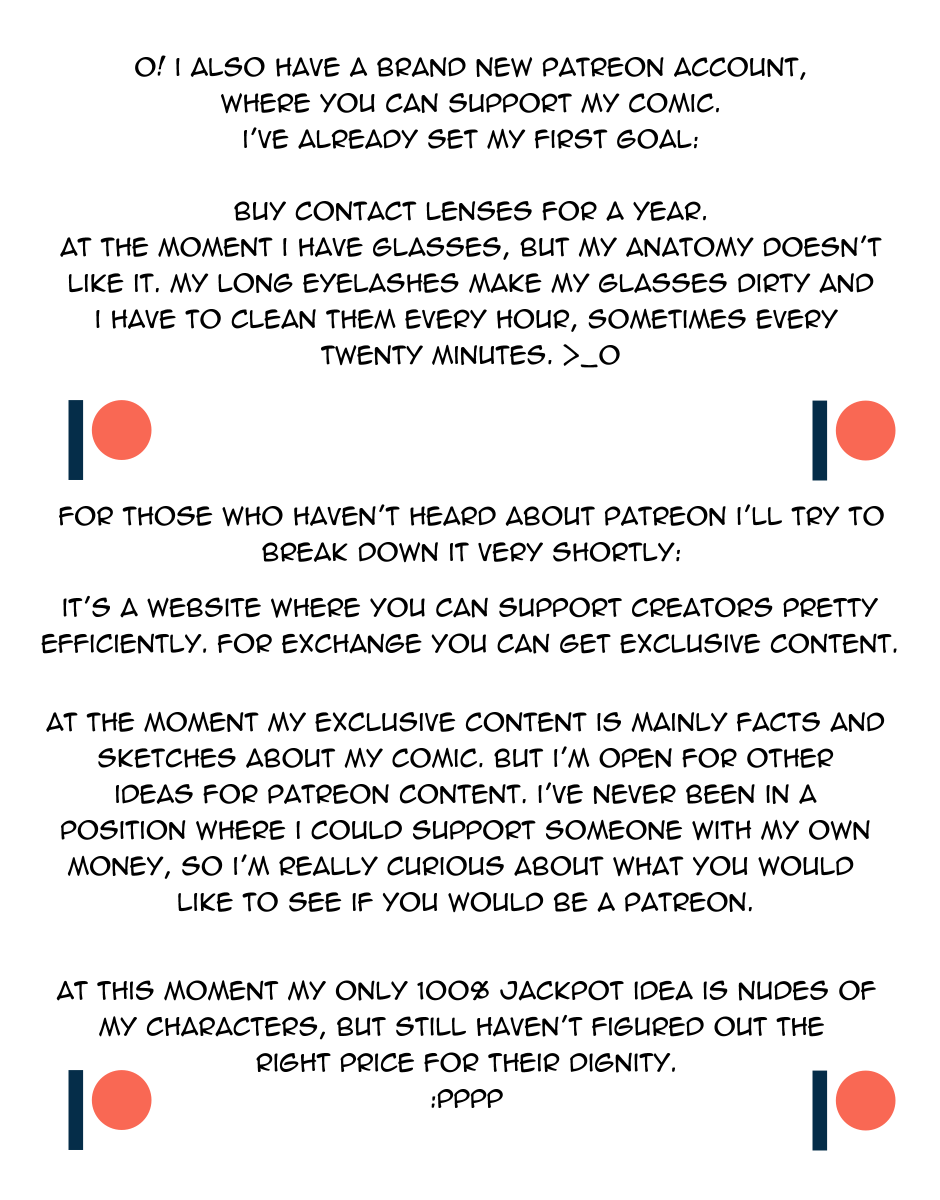 O! I ALSO HAVE A BRAND NEW PATREON ACCOUNT, WHERE YOU CAN SUPPORT MY COMIC. I'VE ALREADY SET MY FIRST GOAL:

BUY CONTACT LENSES FOR A YEAR. AT THE MOMENT I HAVE GLASSES, BUT MY ANATOMY DOESN'T LIKE IT. MY LONG EYELASHES MAKE MY GLASSES DIRTY AND I HAVE TO CLEAN THEM EVERY HOUR, SOMETIMES EVERY TWENTY MINUTES. >_O

FOR THOSE WHO HAVEN'T HEARD ABOUT PATREON I'LL TRY TO BREAK DOWN IT VERY SHORTLY:

IT'S A WEBSITE WHERE YOU CAN SUPPORT CREATORS PRETTY EFFICIENTLY. FOR EXCHANGE YOU CAN GET EXCLUSIVE CONTENT.

AT THE MOMENT MY EXCLUSIVE CONTENT IS MAINLY FACTS AND SKETCHES ABOUT MY COMIC. BUT I'M OPEN FOR OTHER IDEAS FOR PATREON CONTENT. I'VE NEVER BEEN IN A POSITION WHERE I COULD SUPPORT SOMEONE WITH MY OWN MONEY, SO I'M REALLY CURIOUS ABOUT WHAT YOU WOULD LIKE TO SEE IF YOU WOULD BE A PATREON.

AT THIS MOMENT MY ONLY 100% JACKPOT IDEA IS NUDES OF MY CHARACTERS, BUT STILL HAVEN'T FIGURED OUT THE RIGHT PRICE FOR THEIR DIGNITY.
:PPPP